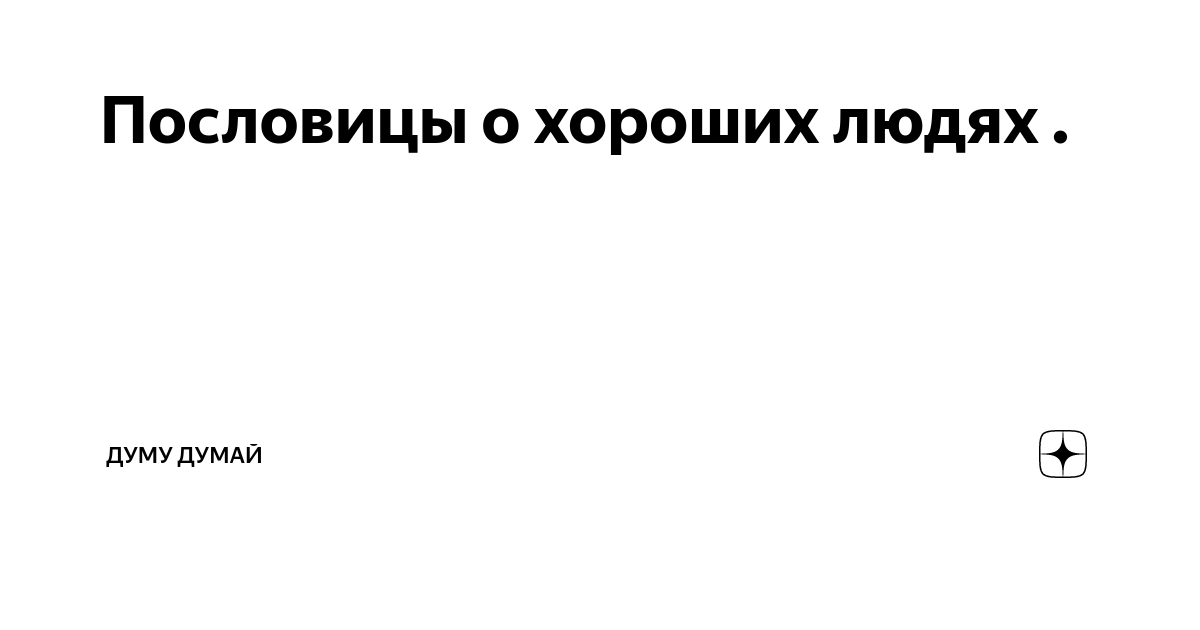 Пословицы о хороших людях .

ДУМУ ДУМАЙ